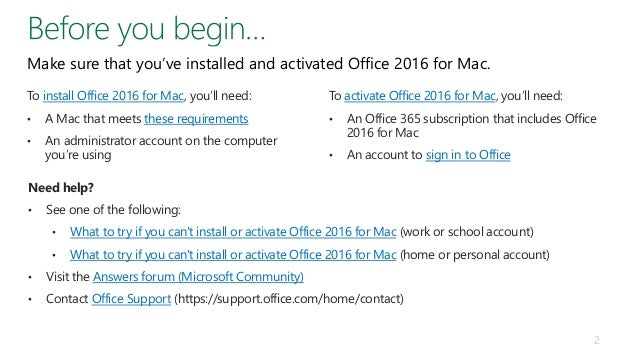 Before you begin…

Make sure that you've installed and activated Office 2016 for Mac.

To install Office 2016 for Mac, you'll need:

• A Mac that meets these requirements
• An administrator account on the computer you're using

To activate Office 2016 for Mac, you'll need:

• An Office 365 subscription that includes Office 2016 for Mac
• An account to sign in to Office

Need help?

• See one of the following:
• What to try if you can't install or activate Office 2016 for Mac (work or school account)
• What to try if you can't install or activate Office 2016 for Mac (home or personal account)
• Visit the Answers forum (Microsoft Community)
• Contact Office Support (https://support.office.com/home/contact)

2